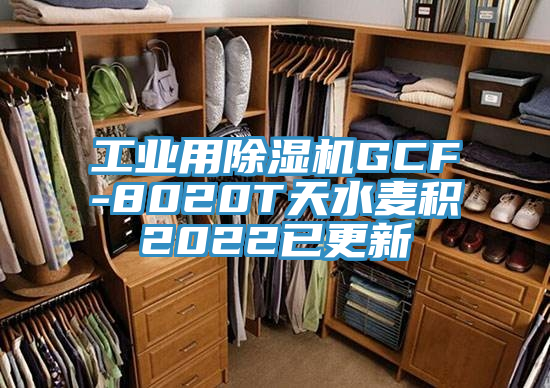 工业用除湿机GCF-8020T天水麦积2022已更新